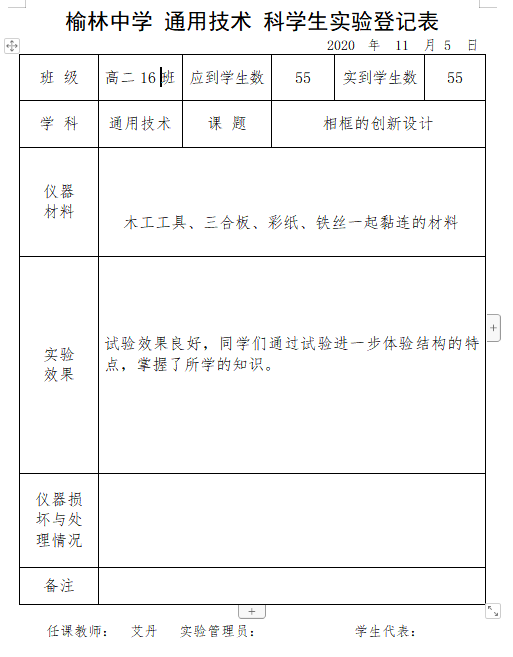 榆林中学 通用技术 科学生实验登记表

2020 年 11 月 5 日

| 班 级 | 高二 16 班 | 应到学生数 | 55 | 实到学生数 | 55 |
|---|---|---|---|---|---|
| 学 科 | 通用技术 | 课 题 | 相框的创新设计 | | |
| 仪器材料 | 木工工具、三合板、彩纸、铁丝一起黏连的材料 | | | | |
| 实验效果 | 试验效果良好，同学们通过试验进一步体验结构的特点，掌握了所学的知识。 | | | | |
| 仪器损坏与处理情况 | | | | | |
| 备注 | | | | | |

任课教师： 艾丹 实验管理员： 学生代表：